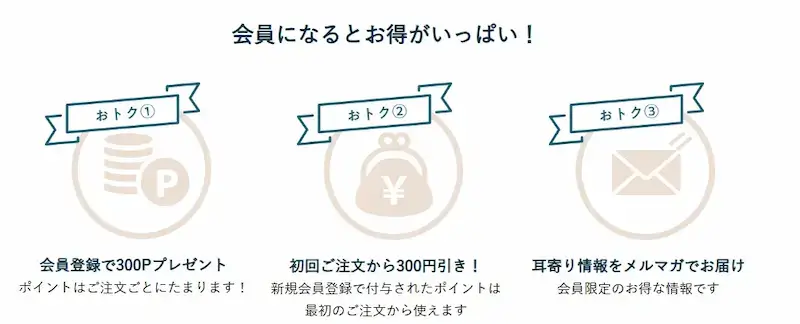 会員になるとお得がいっぱい！

おトク①

P

会員登録で300Pプレゼント
ポイントはご注文ごとにたまります！

おトク②

¥

初回ご注文から300円引き！
新規会員登録で付与されたポイントは最初のご注文から使えます

おトク③

耳寄り情報をメルマガでお届け
会員限定のお得な情報です